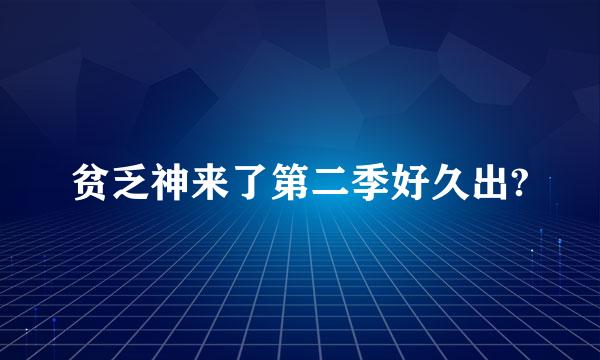 贫乏神来了第二季好久出?